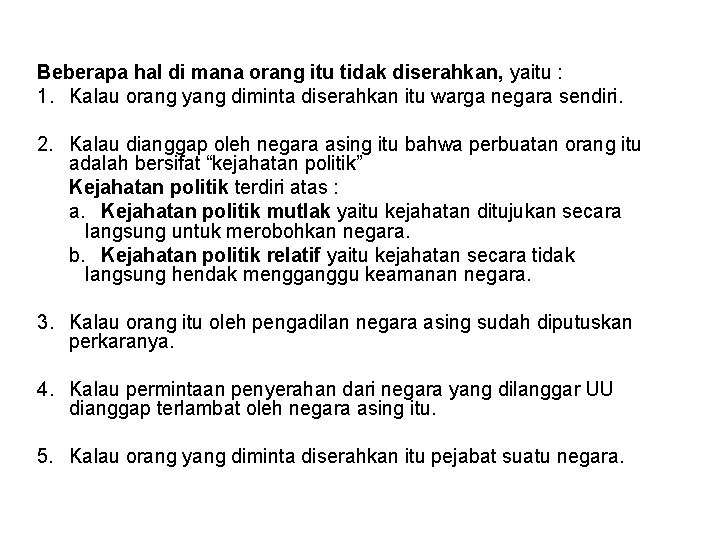 Beberapa hal di mana orang itu tidak diserahkan, yaitu :
1. Kalau orang yang diminta diserahkan itu warga negara sendiri.

2. Kalau dianggap oleh negara asing itu bahwa perbuatan orang itu adalah bersifat “kejahatan politik”
Kejahatan politik terdiri atas :
a. Kejahatan politik mutlak yaitu kejahatan ditujukan secara langsung untuk merobohkan negara.
b. Kejahatan politik relatif yaitu kejahatan secara tidak langsung hendak mengganggu keamanan negara.

3. Kalau orang itu oleh pengadilan negara asing sudah diputuskan perkaranya.

4. Kalau permintaan penyerahan dari negara yang dilanggar UU dianggap terlambat oleh negara asing itu.

5. Kalau orang yang diminta diserahkan itu pejabat suatu negara.